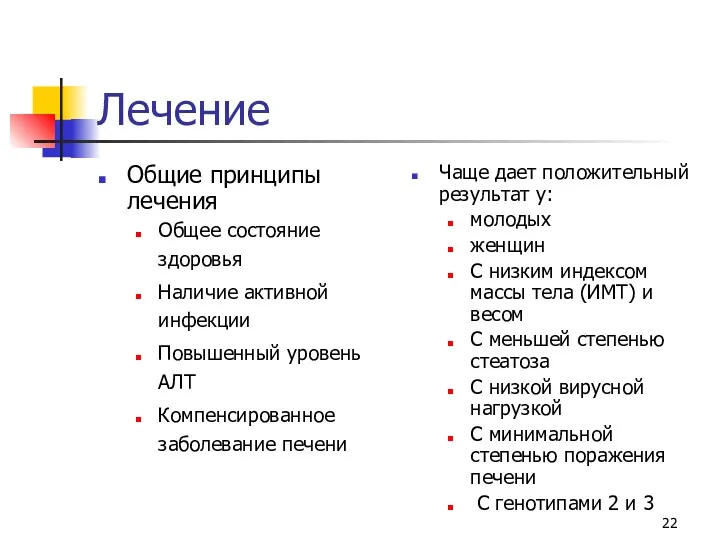 Лечение

Общие принципы лечения

Общее состояние здоровья

Наличие активной инфекции

Повышенный уровень АЛТ

Компенсированное заболевание печени

Чаще дает положительный результат у:

молодых

женщин

С низким индексом массы тела (ИМТ) и весом

С меньшей степенью стеатоза

С низкой вирусной нагрузкой

С минимальной степенью поражения печени

С генотипами 2 и 3

22